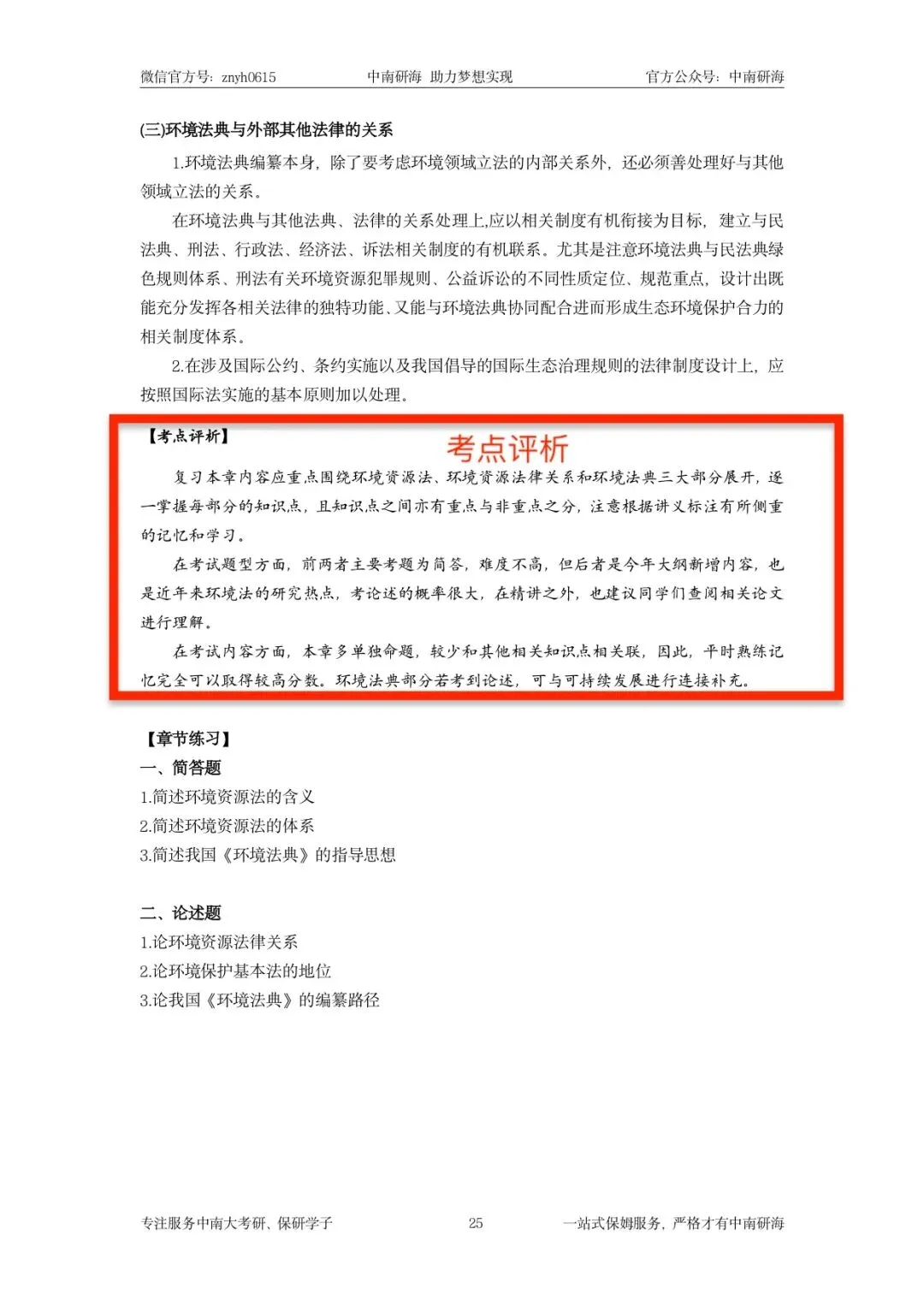 微信官方号：znyh0615　　中南研海 助力梦想实现　　官方公众号：中南研海

(三)环境法典与外部其他法律的关系

1.环境法典编纂本身，除了要考虑环境领域立法的内部关系外，还必须善处理好与其他领域立法的关系。

在环境法典与其他法典、法律的关系处理上,应以相关制度有机衔接为目标，建立与民法典、刑法、行政法、经济法、诉法相关制度的有机联系。尤其是注意环境法典与民法典绿色规则体系、刑法有关环境资源犯罪规则、公益诉讼的不同性质定位、规范重点，设计出既能充分发挥各相关法律的独特功能、又能与环境法典协同配合进而形成生态环境保护合力的相关制度体系。

2.在涉及国际公约、条约实施以及我国倡导的国际生态治理规则的法律制度设计上，应按照国际法实施的基本原则加以处理。

【考点评析】

考点评析

复习本章内容应重点围绕环境资源法、环境资源法律关系和环境法典三大部分展开，逐一掌握每部分的知识点，且知识点之间亦有重点与非重点之分，注意根据讲义标注有所侧重的记忆和学习。

在考试题型方面，前两者主要考题为简答，难度不高，但后者是今年大纲新增内容，也是近年来环境法的研究热点，考论述的概率很大，在精讲之外，也建议同学们查阅相关论文进行理解。

在考试内容方面，本章多单独命题，较少和其他相关知识点相关联，因此，平时熟练记忆完全可以取得较高分数。环境法典部分若考到论述，可与可持续发展进行连接补充。

【章节练习】

一、简答题

1.简述环境资源法的含义

2.简述环境资源法的体系

3.简述我国《环境法典》的指导思想

二、论述题

1.论环境资源法律关系

2.论环境保护基本法的地位

3.论我国《环境法典》的编纂路径

专注服务中南大考研、保研学子　　25　　一站式保姆服务，严格才有中南研海